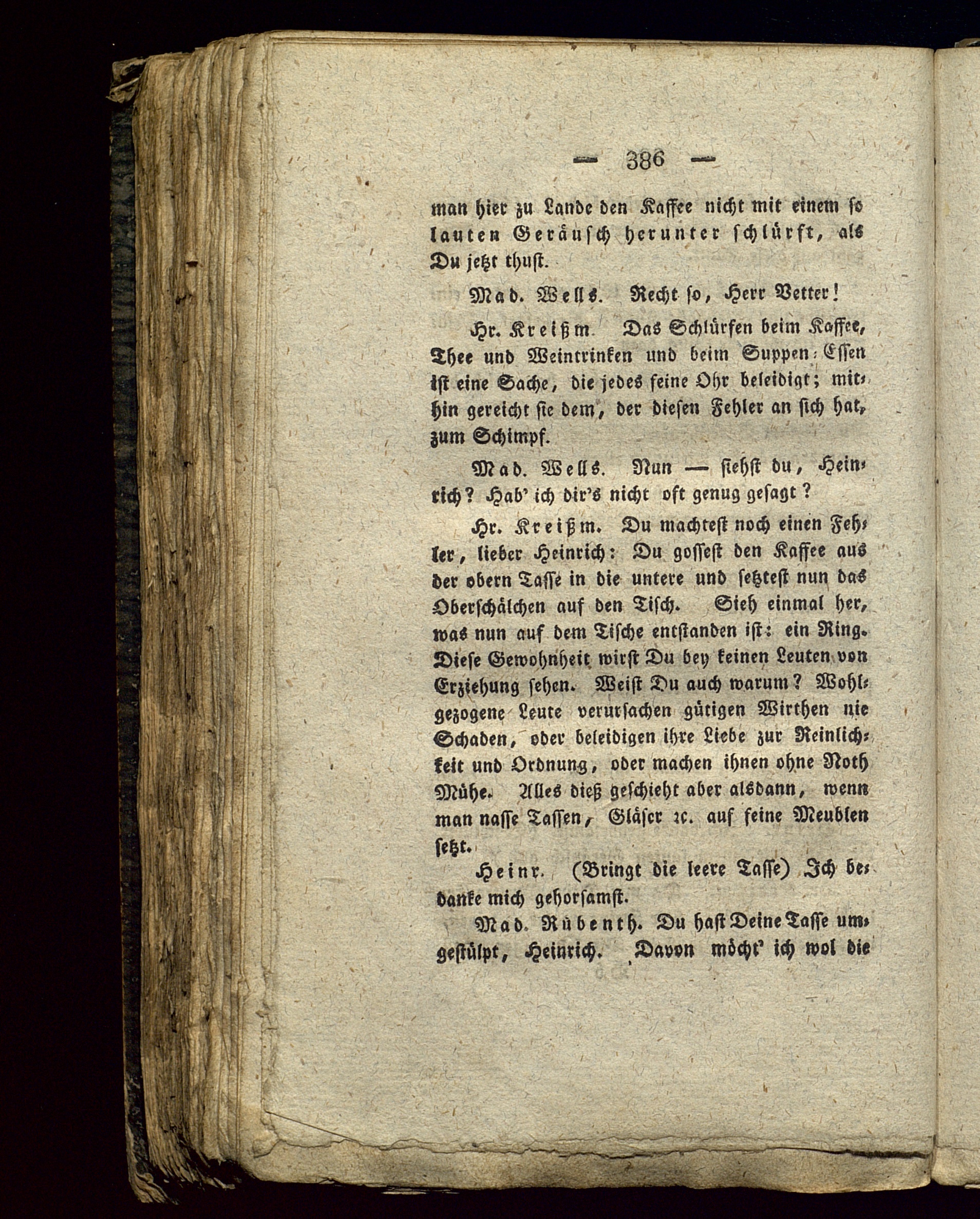 — 386 —

man hier zu Lande den Kaffee nicht mit einem so lauten Geräusch herunter schlürft, als Du jetzt thust.

Mad. Wells. Recht so, Herr Vetter!

Hr. Kreißm. Das Schlürfen beim Kaffee, Thee und Weintrinken und beim Suppen-Essen ist eine Sache, die jedes feine Ohr beleidigt; mithin gereicht sie dem, der diesen Fehler an sich hat, zum Schimpf.

Mad. Wells. Nun — siehst du, Heinrich? Hab' ich dir's nicht oft genug gesagt?

Hr. Kreißm. Du machtest noch einen Fehler, lieber Heinrich: Du gossest den Kaffee aus der obern Tasse in die untere und setztest nun das Oberschälchen auf den Tisch. Sieh einmal her, was nun auf dem Tische entstanden ist: ein Ring. Diese Gewohnheit wirst Du bey keinen Leuten von Erziehung sehen. Weist Du auch warum? Wohlgezogene Leute verursachen gütigen Wirthen nie Schaden, oder beleidigen ihre Liebe zur Reinlichkeit und Ordnung, oder machen ihnen ohne Noth Mühe. Alles dieß geschieht aber alsdann, wenn man nasse Tassen, Gläser ꝛc. auf feine Meublen setzt.

Heinr. (Bringt die leere Tasse) Ich bedanke mich gehorsamst.

Mad. Rübenth. Du hast Deine Tasse umgestülpt, Heinrich. Davon möcht' ich wol die